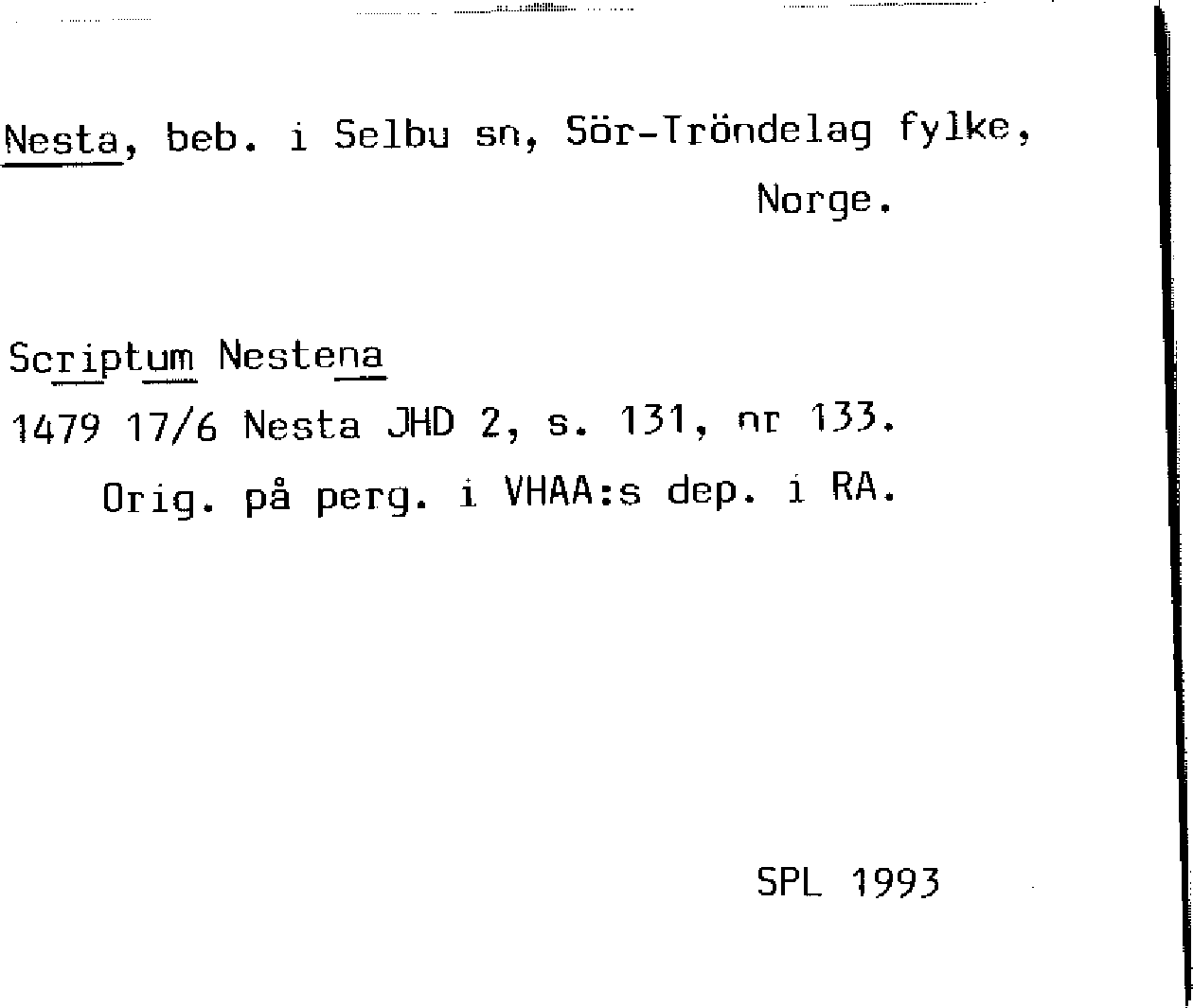 Nesta, beb. i Selbu sn, Sör-Tröndelag fylke, Norge.

Scriptum Nestena
1479 17/6 Nesta JHD 2, s. 131, nr 133.
Orig. på perg. i VHAA:s dep. i RA.

SPL 1993